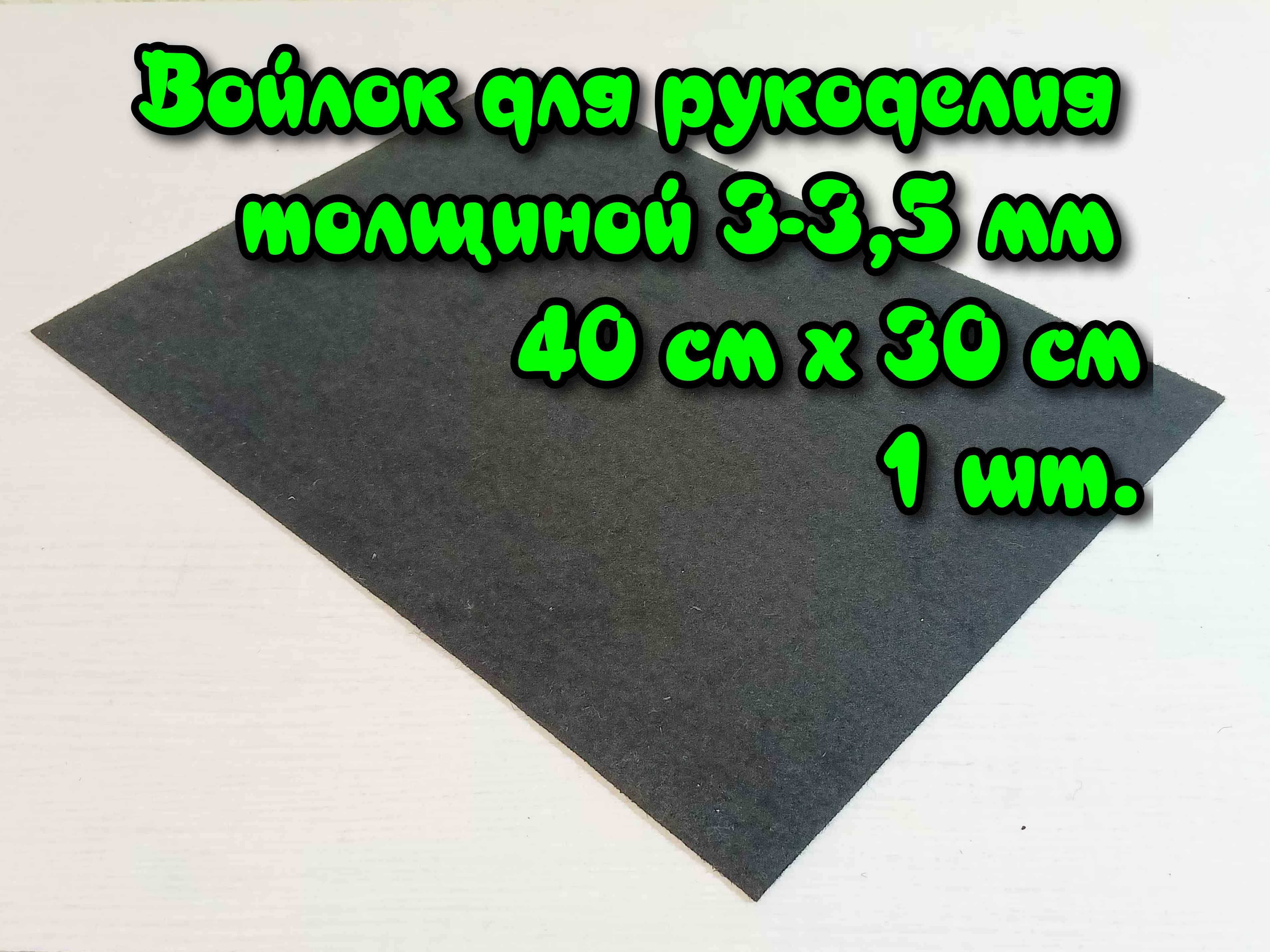 Войлок для рукоделия
толщиной 3-3,5 мм
40 см х 30 см
1 шт.